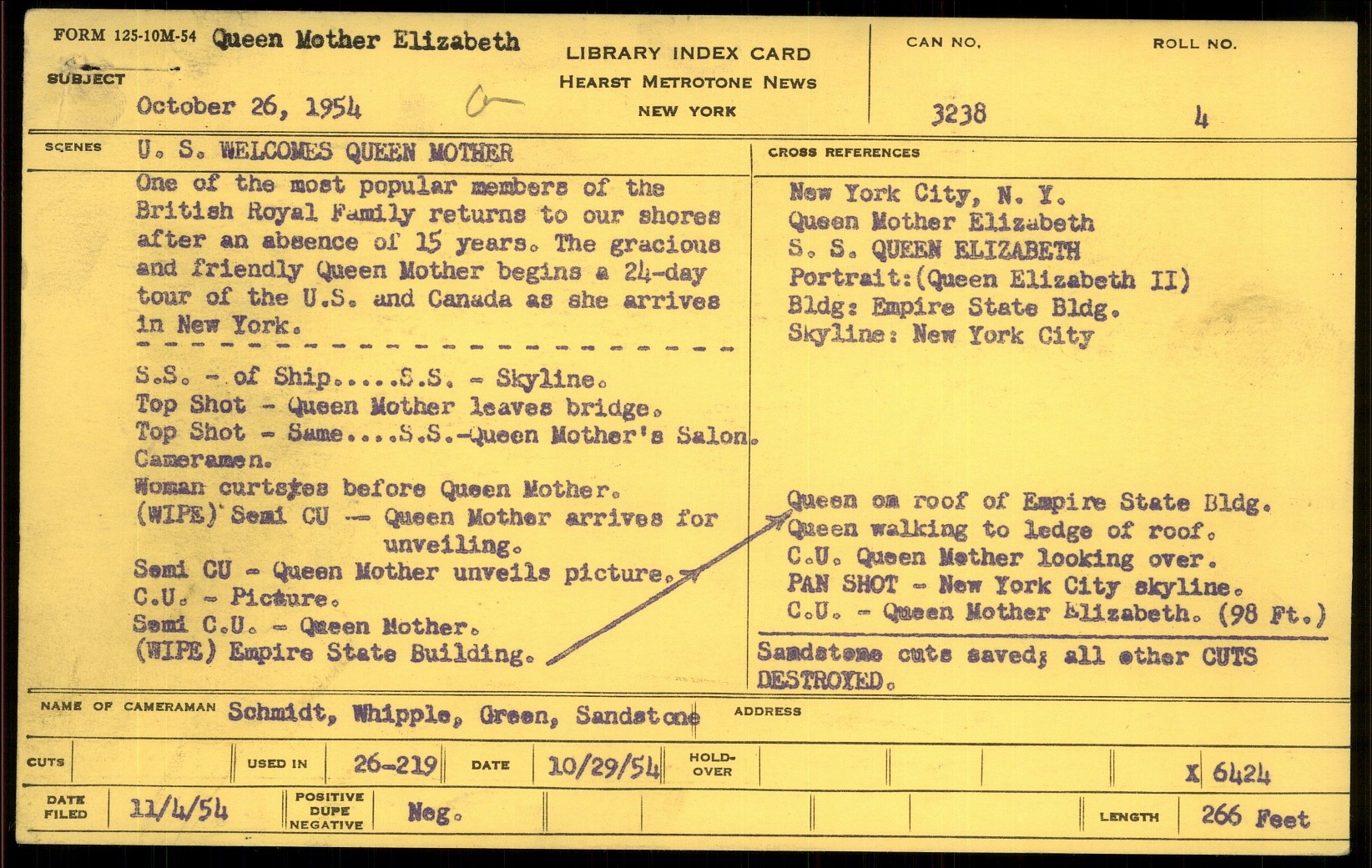 FORM 125-10M-54 Queen Mother Elizabeth

SUBJECT

October 26, 1954

LIBRARY INDEX CARD
HEARST METROTONE NEWS
NEW YORK

CAN NO.
3238

ROLL NO.
4

SCENES U. S. WELCOMES QUEEN MOTHER

One of the most popular members of the British Royal Family returns to our shores after an absence of 15 years. The gracious and friendly Queen Mother begins a 24-day tour of the U.S. and Canada as she arrives in New York.

S.S. - of Ship....S.S. - Skyline.
Top Shot - Queen Mother leaves bridge.
Top Shot - Same....S.S.-Queen Mother's Salon.
Cameramen.
Woman curtsies before Queen Mother.
(WIPE) Semi CU -- Queen Mother arrives for unveiling.
Semi CU - Queen Mother unveils picture.
C.U. - Picture.
Semi C.U. - Queen Mother.
(WIPE) Empire State Building.

CROSS REFERENCES

New York City, N. Y.
Queen Mother Elizabeth
S. S. QUEEN ELIZABETH
Portrait:(Queen Elizabeth II)
Bldg: Empire State Bldg.
Skyline: New York City

Queen on roof of Empire State Bldg.
Queen walking to ledge of roof.
C.U. Queen Mother looking over.
PAN SHOT - New York City skyline.
C.U. - Queen Mother Elizabeth. (98 Ft.)

Sandstone cuts saved; all other CUTS DESTROYED.

NAME OF CAMERAMAN Schmidt, Whipple, Green, Sandstone
ADDRESS

CUTS
USED IN 26-219
DATE 10/29/54
HOLD-OVER
X 6424

DATE FILED 11/4/54
POSITIVE DUPE NEGATIVE Neg.
LENGTH 266 Feet